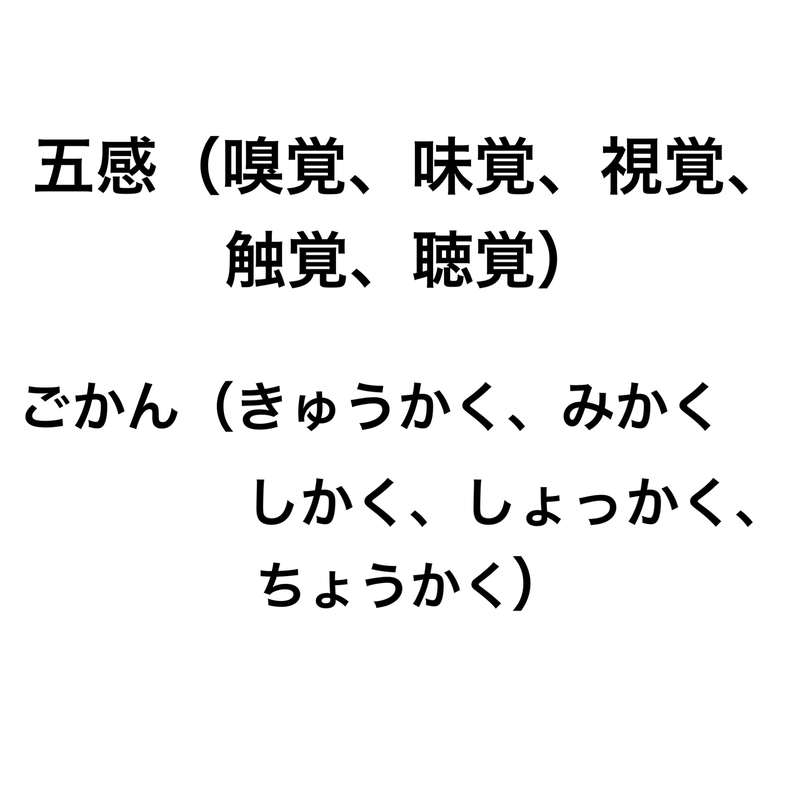 五感（嗅覚、味覚、視覚、触覚、聴覚）

ごかん（きゅうかく、みかく しかく、しょっかく、ちょうかく）